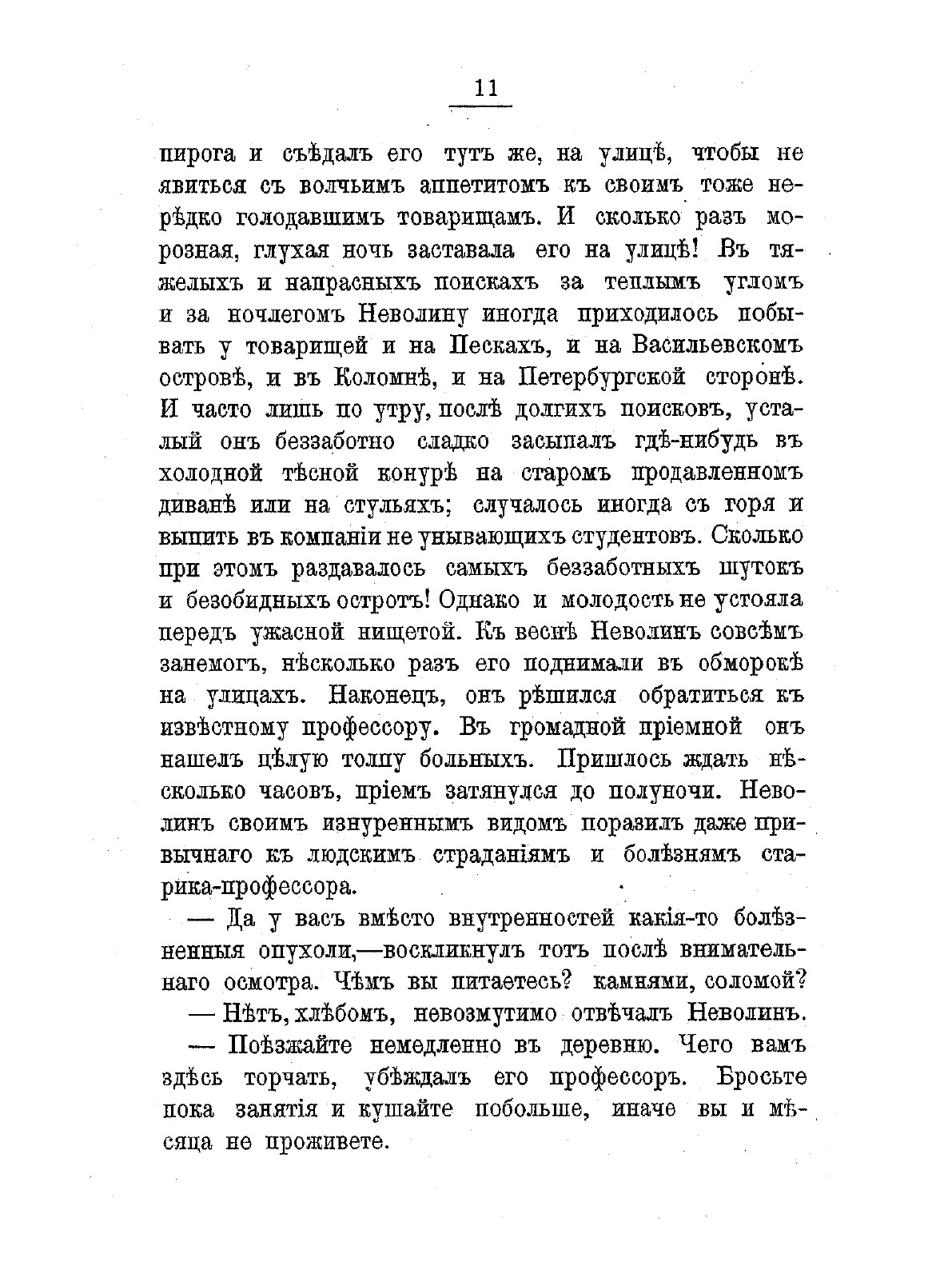 11

пирога и съѣдалъ его тутъ же, на улицѣ, чтобы не явиться съ волчьимъ аппетитомъ къ своимъ тоже нерѣдко голодавшимъ товарищамъ. И сколько разъ морозная, глухая ночь заставала его на улицѣ! Въ тяжелыхъ и напрасныхъ поискахъ за теплымъ угломъ и за ночлегомъ Неволину иногда приходилось побывать у товарищей и на Пескахъ, и на Васильевскомъ островѣ, и въ Коломнѣ, и на Петербургской сторонѣ. И часто лишь по утру, послѣ долгихъ поисковъ, усталый онъ беззаботно сладко засыпалъ гдѣ-нибудь въ холодной тѣсной конурѣ на старомъ продавленномъ диванѣ или на стульяхъ; случалось иногда съ горя и выпить въ компаніи не унывающихъ студентовъ. Сколько при этомъ раздавалось самыхъ беззаботныхъ шутокъ и безобидныхъ остротъ! Однако и молодость не устояла передъ ужасной нищетой. Къ веснѣ Неволинъ совсѣмъ занемогъ, нѣсколько разъ его поднимали въ обморокѣ на улицахъ. Наконецъ, онъ рѣшился обратиться къ извѣстному профессору. Въ громадной пріемной онъ нашелъ цѣлую толпу больныхъ. Пришлось ждать нѣсколько часовъ, пріемъ затянулся до полуночи. Неволинъ своимъ изнуреннымъ видомъ поразилъ даже привычнаго къ людскимъ страданіямъ и болѣзнямъ старика-профессора.

— Да у васъ вмѣсто внутренностей какія-то болѣзненныя опухоли,—воскликнулъ тотъ послѣ внимательнаго осмотра. Чѣмъ вы питаетесь? камнями, соломой?

— Нѣтъ, хлѣбомъ, невозмутимо отвѣчалъ Неволинъ.

— Поѣзжайте немедленно въ деревню. Чего вамъ здѣсь торчать, убѣждалъ его профессоръ. Бросьте пока занятія и кушайте побольше, иначе вы и мѣсяца не проживете.